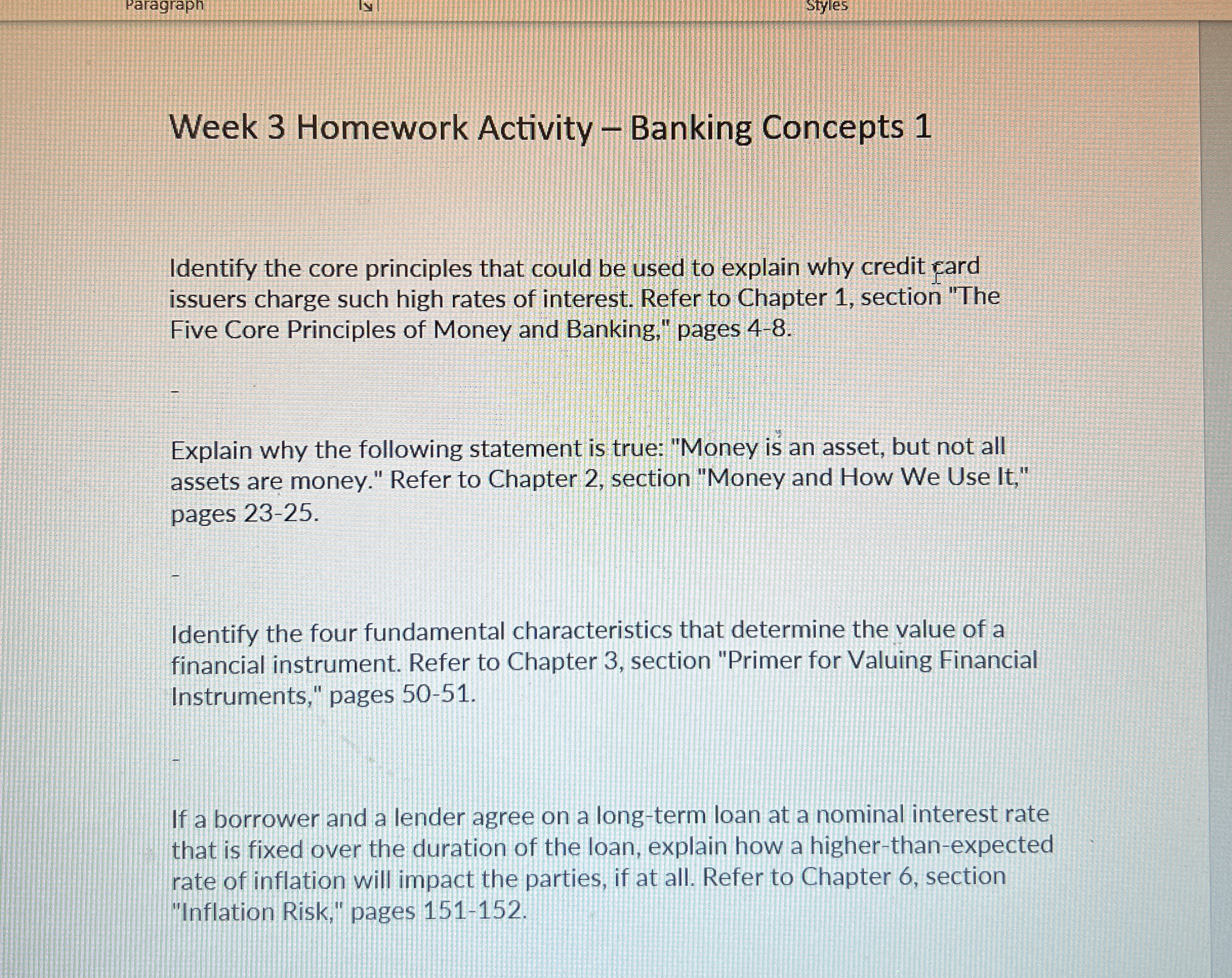 Paragraph

Styles

Week 3 Homework Activity – Banking Concepts 1

Identify the core principles that could be used to explain why credit card issuers charge such high rates of interest. Refer to Chapter 1, section "The Five Core Principles of Money and Banking," pages 4-8.

-

Explain why the following statement is true: "Money is an asset, but not all assets are money." Refer to Chapter 2, section "Money and How We Use It," pages 23-25.

-

Identify the four fundamental characteristics that determine the value of a financial instrument. Refer to Chapter 3, section "Primer for Valuing Financial Instruments," pages 50-51.

-

If a borrower and a lender agree on a long-term loan at a nominal interest rate that is fixed over the duration of the loan, explain how a higher-than-expected rate of inflation will impact the parties, if at all. Refer to Chapter 6, section "Inflation Risk," pages 151-152.